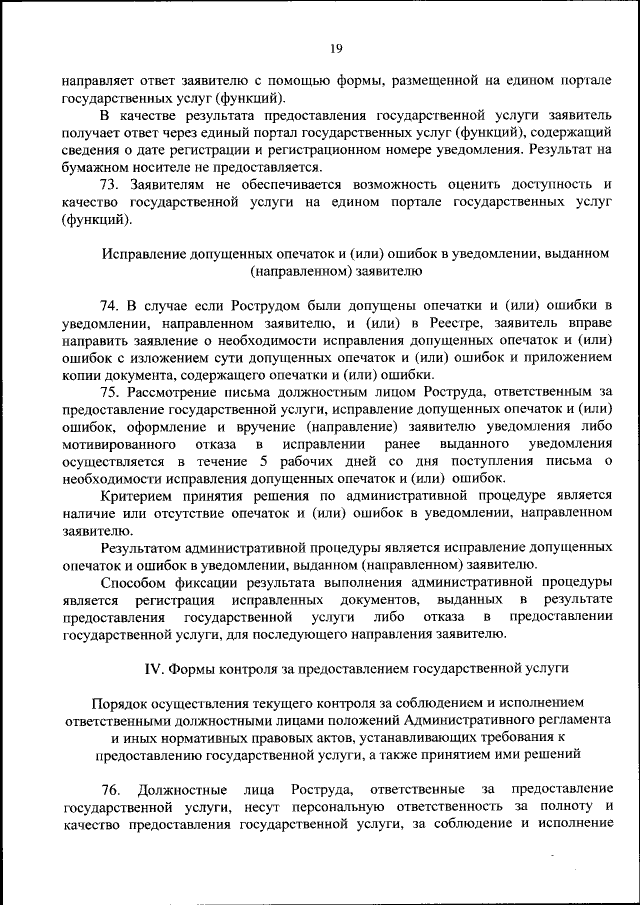 19

направляет ответ заявителю с помощью формы, размещенной на едином портале государственных услуг (функций).

В качестве результата предоставления государственной услуги заявитель получает ответ через единый портал государственных услуг (функций), содержащий сведения о дате регистрации и регистрационном номере уведомления. Результат на бумажном носителе не предоставляется.

73. Заявителям не обеспечивается возможность оценить доступность и качество государственной услуги на едином портале государственных услуг (функций).

Исправление допущенных опечаток и (или) ошибок в уведомлении, выданном (направленном) заявителю

74. В случае если Рострудом были допущены опечатки и (или) ошибки в уведомлении, направленном заявителю, и (или) в Реестре, заявитель вправе направить заявление о необходимости исправления допущенных опечаток и (или) ошибок с изложением сути допущенных опечаток и (или) ошибок и приложением копии документа, содержащего опечатки и (или) ошибки.

75. Рассмотрение письма должностным лицом Роструда, ответственным за предоставление государственной услуги, исправление допущенных опечаток и (или) ошибок, оформление и вручение (направление) заявителю уведомления либо мотивированного отказа в исправлении ранее выданного уведомления осуществляется в течение 5 рабочих дней со дня поступления письма о необходимости исправления допущенных опечаток и (или) ошибок.

Критерием принятия решения по административной процедуре является наличие или отсутствие опечаток и (или) ошибок в уведомлении, направленном заявителю.

Результатом административной процедуры является исправление допущенных опечаток и ошибок в уведомлении, выданном (направленном) заявителю.

Способом фиксации результата выполнения административной процедуры является регистрация исправленных документов, выданных в результате предоставления государственной услуги либо отказа в предоставлении государственной услуги, для последующего направления заявителю.

IV. Формы контроля за предоставлением государственной услуги

Порядок осуществления текущего контроля за соблюдением и исполнением ответственными должностными лицами положений Административного регламента и иных нормативных правовых актов, устанавливающих требования к предоставлению государственной услуги, а также принятием ими решений

76. Должностные лица Роструда, ответственные за предоставление государственной услуги, несут персональную ответственность за полноту и качество предоставления государственной услуги, за соблюдение и исполнение